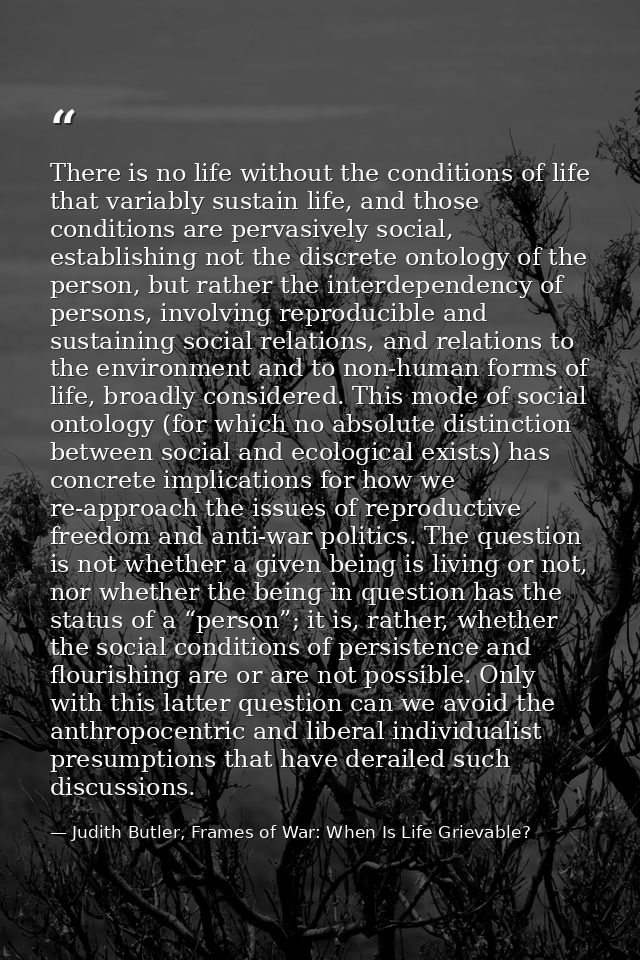 “

There is no life without the conditions of life that variably sustain life, and those conditions are pervasively social, establishing not the discrete ontology of the person, but rather the interdependency of persons, involving reproducible and sustaining social relations, and relations to the environment and to non-human forms of life, broadly considered. This mode of social ontology (for which no absolute distinction between social and ecological exists) has concrete implications for how we re-approach the issues of reproductive freedom and anti-war politics. The question is not whether a given being is living or not, nor whether the being in question has the status of a “person”; it is, rather, whether the social conditions of persistence and flourishing are or are not possible. Only with this latter question can we avoid the anthropocentric and liberal individualist presumptions that have derailed such discussions.

— Judith Butler, Frames of War: When Is Life Grievable?